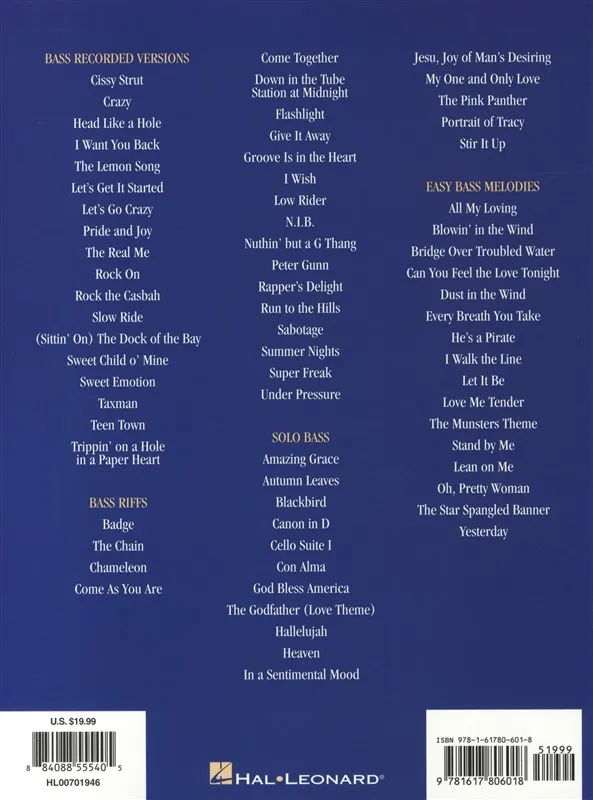 BASS RECORDED VERSIONS
Cissy Strut
Crazy
Head Like a Hole
I Want You Back
The Lemon Song
Let's Get It Started
Let's Go Crazy
Pride and Joy
The Real Me
Rock On
Rock the Casbah
Slow Ride
(Sittin' On) The Dock of the Bay
Sweet Child o' Mine
Sweet Emotion
Taxman
Teen Town
Trippin' on a Hole in a Paper Heart

BASS RIFFS
Badge
The Chain
Chameleon
Come As You Are

Come Together
Down in the Tube Station at Midnight
Flashlight
Give It Away
Groove Is in the Heart
I Wish
Low Rider
N.I.B.
Nuthin' but a G Thang
Peter Gunn
Rapper's Delight
Run to the Hills
Sabotage
Summer Nights
Super Freak
Under Pressure

SOLO BASS
Amazing Grace
Autumn Leaves
Blackbird
Canon in D
Cello Suite I
Con Alma
God Bless America
The Godfather (Love Theme)
Hallelujah
Heaven
In a Sentimental Mood

Jesu, Joy of Man's Desiring
My One and Only Love
The Pink Panther
Portrait of Tracy
Stir It Up

EASY BASS MELODIES
All My Loving
Blowin' in the Wind
Bridge Over Troubled Water
Can You Feel the Love Tonight
Dust in the Wind
Every Breath You Take
He's a Pirate
I Walk the Line
Let It Be
Love Me Tender
The Munsters Theme
Stand by Me
Lean on Me
Oh, Pretty Woman
The Star Spangled Banner
Yesterday

U.S. $19.99
8 84088 55540 5
HL00701946

HAL•LEONARD®

ISBN 978-1-61780-601-8
51999
9 781617 806018